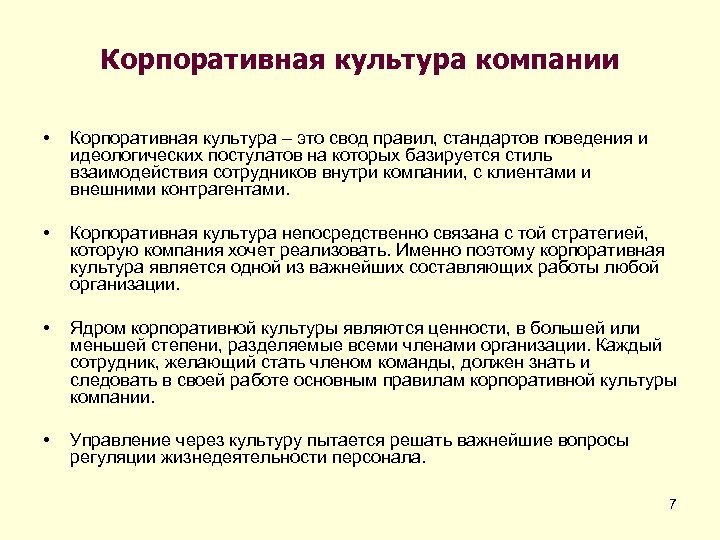 Корпоративная культура компании

• Корпоративная культура – это свод правил, стандартов поведения и идеологических постулатов на которых базируется стиль взаимодействия сотрудников внутри компании, с клиентами и внешними контрагентами.

• Корпоративная культура непосредственно связана с той стратегией, которую компания хочет реализовать. Именно поэтому корпоративная культура является одной из важнейших составляющих работы любой организации.

• Ядром корпоративной культуры являются ценности, в большей или меньшей степени, разделяемые всеми членами организации. Каждый сотрудник, желающий стать членом команды, должен знать и следовать в своей работе основным правилам корпоративной культуры компании.

• Управление через культуру пытается решать важнейшие вопросы регуляции жизнедеятельности персонала.

7